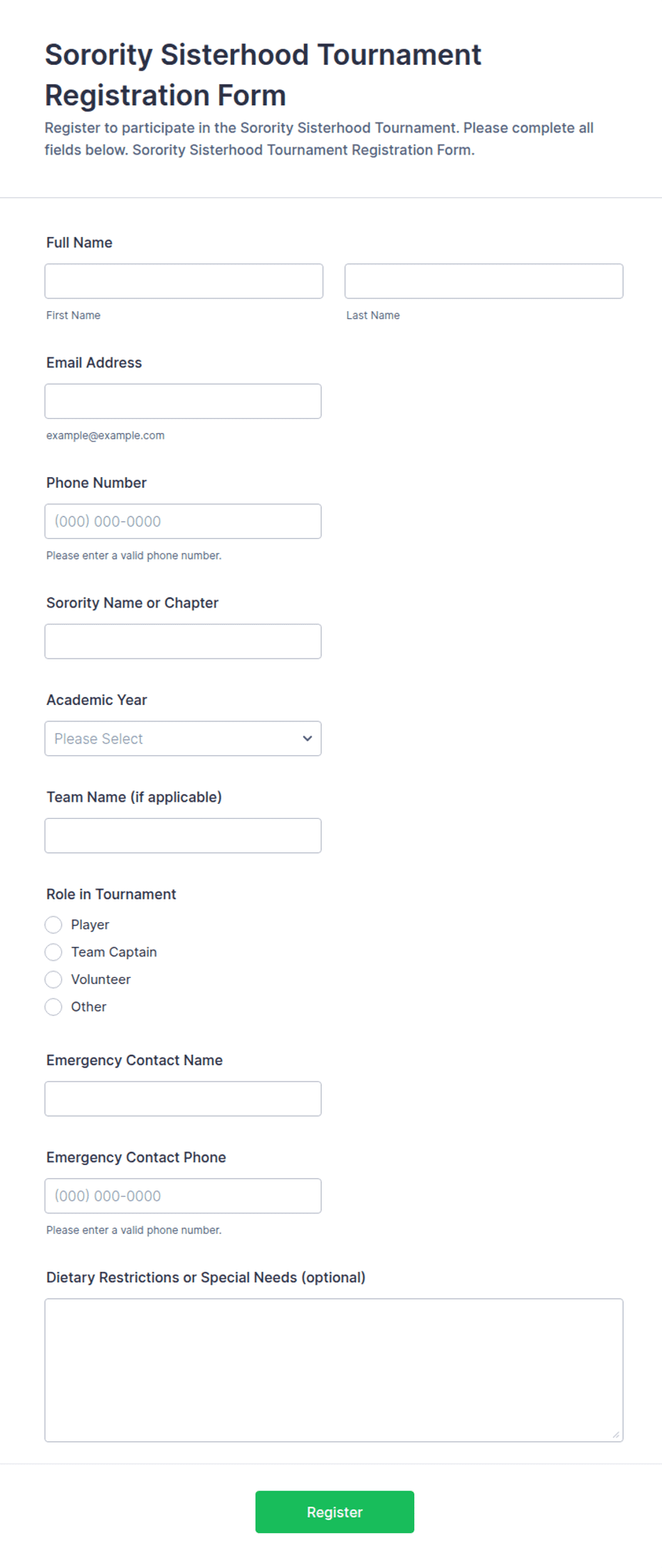 Sorority Sisterhood Tournament Registration Form

Register to participate in the Sorority Sisterhood Tournament. Please complete all fields below. Sorority Sisterhood Tournament Registration Form.

Full Name

First Name

Last Name

Email Address

example@example.com

Phone Number

(000) 000-0000

Please enter a valid phone number.

Sorority Name or Chapter

Academic Year

Please Select

Team Name (if applicable)

Role in Tournament

Player

Team Captain

Volunteer

Other

Emergency Contact Name

Emergency Contact Phone

(000) 000-0000

Please enter a valid phone number.

Dietary Restrictions or Special Needs (optional)

Register